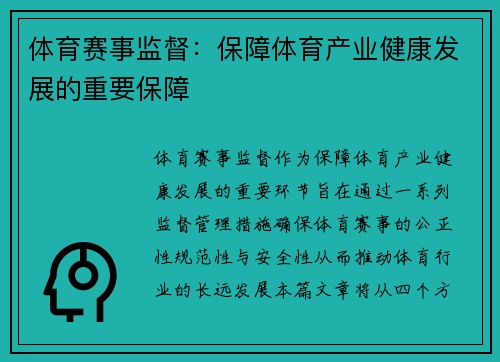 体育赛事监督：保障体育产业健康发展的重要保障

体育赛事监督作为保障体育产业健康发展的重要环节旨在通过一系列监督管理措施确保体育赛事的公正性规范性与安全性从而推动体育行业的长远发展本篇文章将从四个方